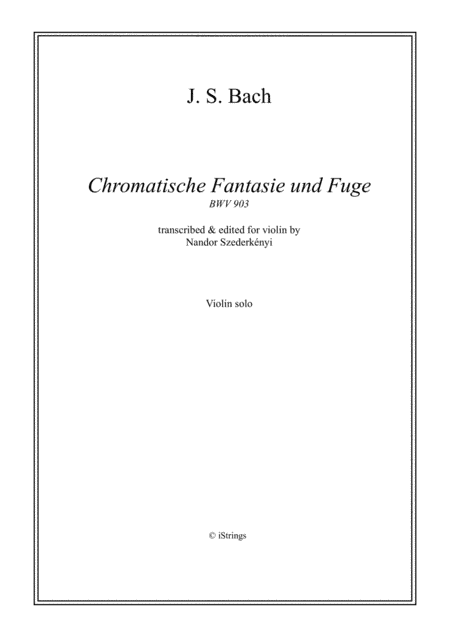 J. S. Bach

Chromatische Fantasie und Fuge
BWV 903

transcribed & edited for violin by
Nandor Szederkényi

Violin solo

© iStrings